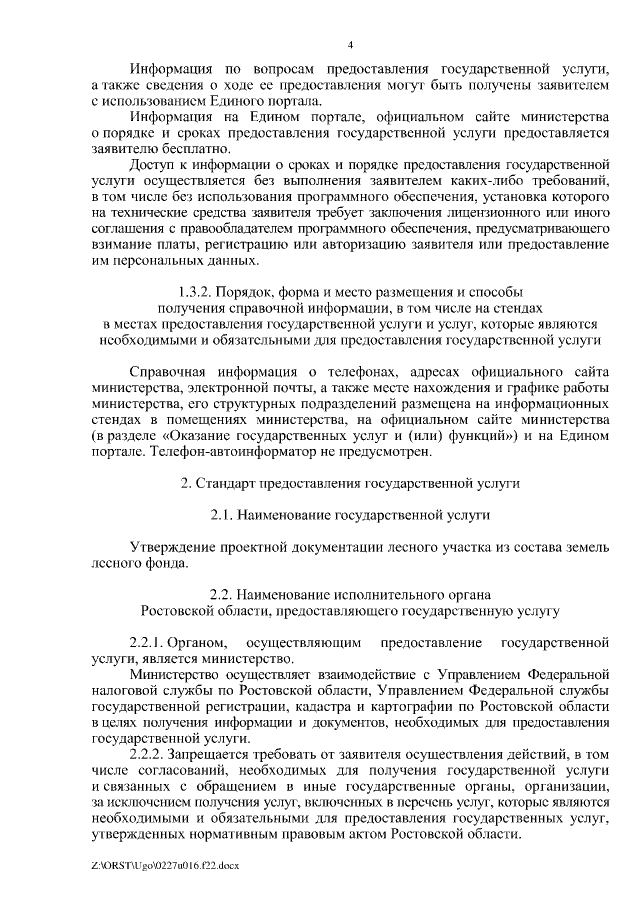 4

Информация по вопросам предоставления государственной услуги, а также сведения о ходе ее предоставления могут быть получены заявителем с использованием Единого портала.

Информация на Едином портале, официальном сайте министерства о порядке и сроках предоставления государственной услуги предоставляется заявителю бесплатно.

Доступ к информации о сроках и порядке предоставления государственной услуги осуществляется без выполнения заявителем каких-либо требований, в том числе без использования программного обеспечения, установка которого на технические средства заявителя требует заключения лицензионного или иного соглашения с правообладателем программного обеспечения, предусматривающего взимание платы, регистрацию или авторизацию заявителя или предоставление им персональных данных.

1.3.2. Порядок, форма и место размещения и способы
получения справочной информации, в том числе на стендах
в местах предоставления государственной услуги и услуг, которые являются
необходимыми и обязательными для предоставления государственной услуги

Справочная информация о телефонах, адресах официального сайта министерства, электронной почты, а также месте нахождения и графике работы министерства, его структурных подразделений размещена на информационных стендах в помещениях министерства, на официальном сайте министерства (в разделе «Оказание государственных услуг и (или) функций») и на Едином портале. Телефон-автоинформатор не предусмотрен.

2. Стандарт предоставления государственной услуги

2.1. Наименование государственной услуги

Утверждение проектной документации лесного участка из состава земель лесного фонда.

2.2. Наименование исполнительного органа
Ростовской области, предоставляющего государственную услугу

2.2.1. Органом, осуществляющим предоставление государственной услуги, является министерство.

Министерство осуществляет взаимодействие с Управлением Федеральной налоговой службы по Ростовской области, Управлением Федеральной службы государственной регистрации, кадастра и картографии по Ростовской области в целях получения информации и документов, необходимых для предоставления государственной услуги.

2.2.2. Запрещается требовать от заявителя осуществления действий, в том числе согласований, необходимых для получения государственной услуги и связанных с обращением в иные государственные органы, организации, за исключением получения услуг, включенных в перечень услуг, которые являются необходимыми и обязательными для предоставления государственных услуг, утвержденных нормативным правовым актом Ростовской области.

Z:\ORST\Ugo\0227u016.f22.docx